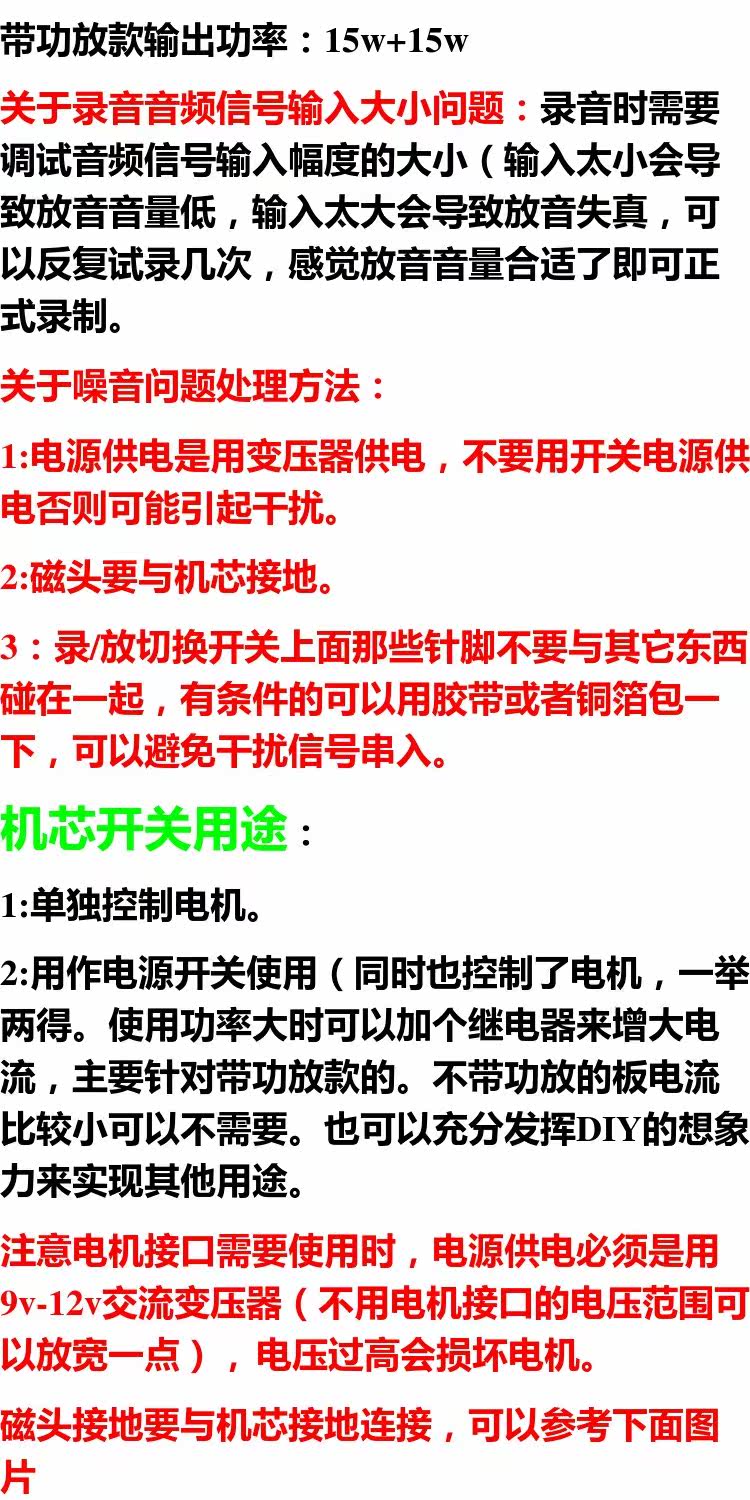 带功放款输出功率：15w+15w

关于录音音频信号输入大小问题：录音时需要调试音频信号输入幅度的大小（输入太小会导致放音音量低，输入太大会导致放音失真，可以反复试录几次，感觉放音音量合适了即可正式录制。

关于噪音问题处理方法：

1:电源供电是用变压器供电，不要用开关电源供电否则可能引起干扰。

2:磁头要与机芯接地。

3：录/放切换开关上面那些针脚不要与其它东西碰在一起，有条件的可以用胶带或者铜箔包一下，可以避免干扰信号串入。

机芯开关用途：

1:单独控制电机。

2:用作电源开关使用（同时也控制了电机，一举两得。使用功率大时可以加个继电器来增大电流，主要针对带功放款的。不带功放的板电流比较小可以不需要。也可以充分发挥DIY的想象力来实现其他用途。

注意电机接口需要使用时，电源供电必须是用9v-12v交流变压器（不用电机接口的电压范围可以放宽一点），电压过高会损坏电机。

磁头接地要与机芯接地连接，可以参考下面图片